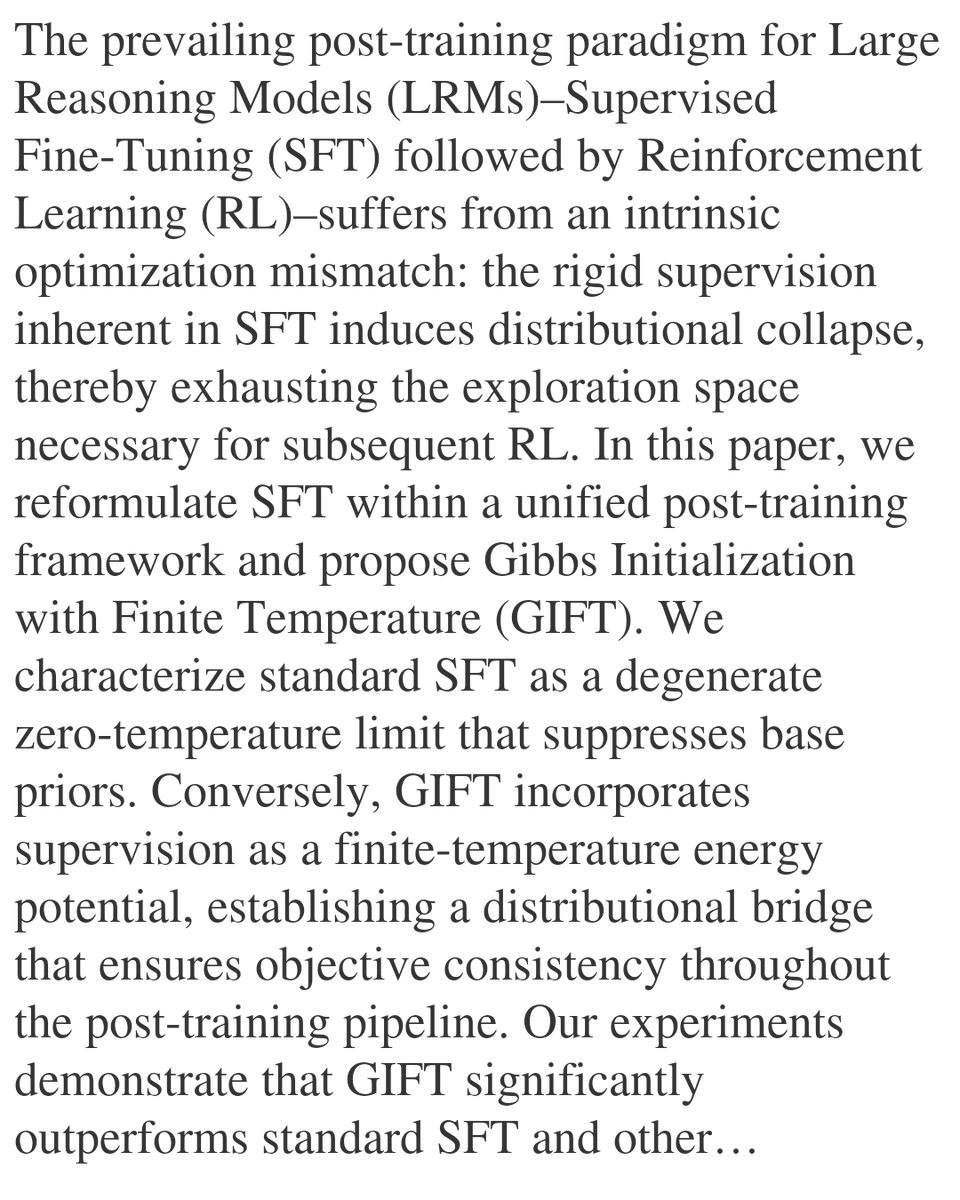 The prevailing post-training paradigm for Large Reasoning Models (LRMs)–Supervised Fine-Tuning (SFT) followed by Reinforcement Learning (RL)–suffers from an intrinsic optimization mismatch: the rigid supervision inherent in SFT induces distributional collapse, thereby exhausting the exploration space necessary for subsequent RL. In this paper, we reformulate SFT within a unified post-training framework and propose Gibbs Initialization with Finite Temperature (GIFT). We characterize standard SFT as a degenerate zero-temperature limit that suppresses base priors. Conversely, GIFT incorporates supervision as a finite-temperature energy potential, establishing a distributional bridge that ensures objective consistency throughout the post-training pipeline. Our experiments demonstrate that GIFT significantly outperforms standard SFT and other…